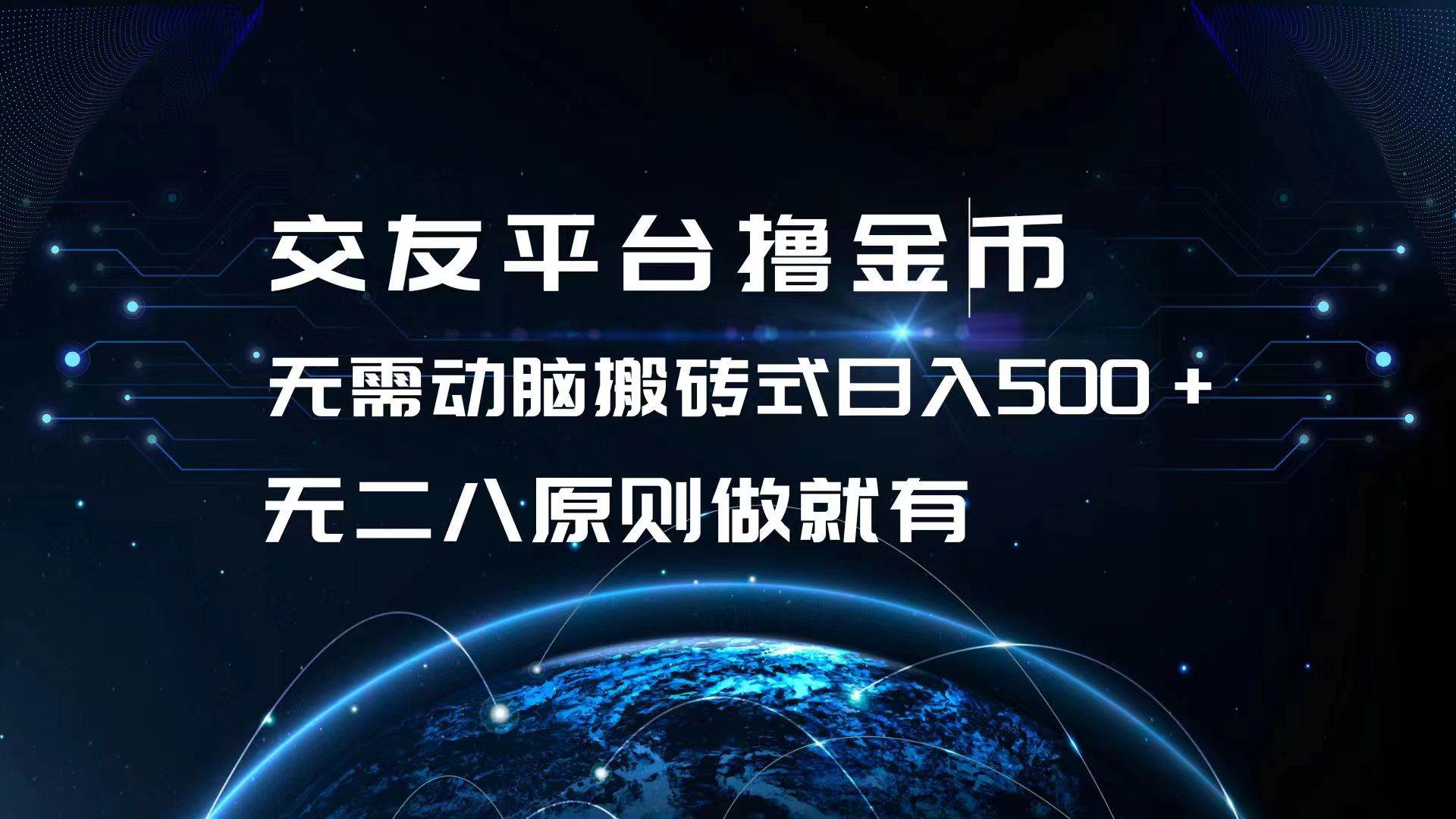 交友平台撸金币

无需动脑搬砖式日入500+

无二八原则做就有